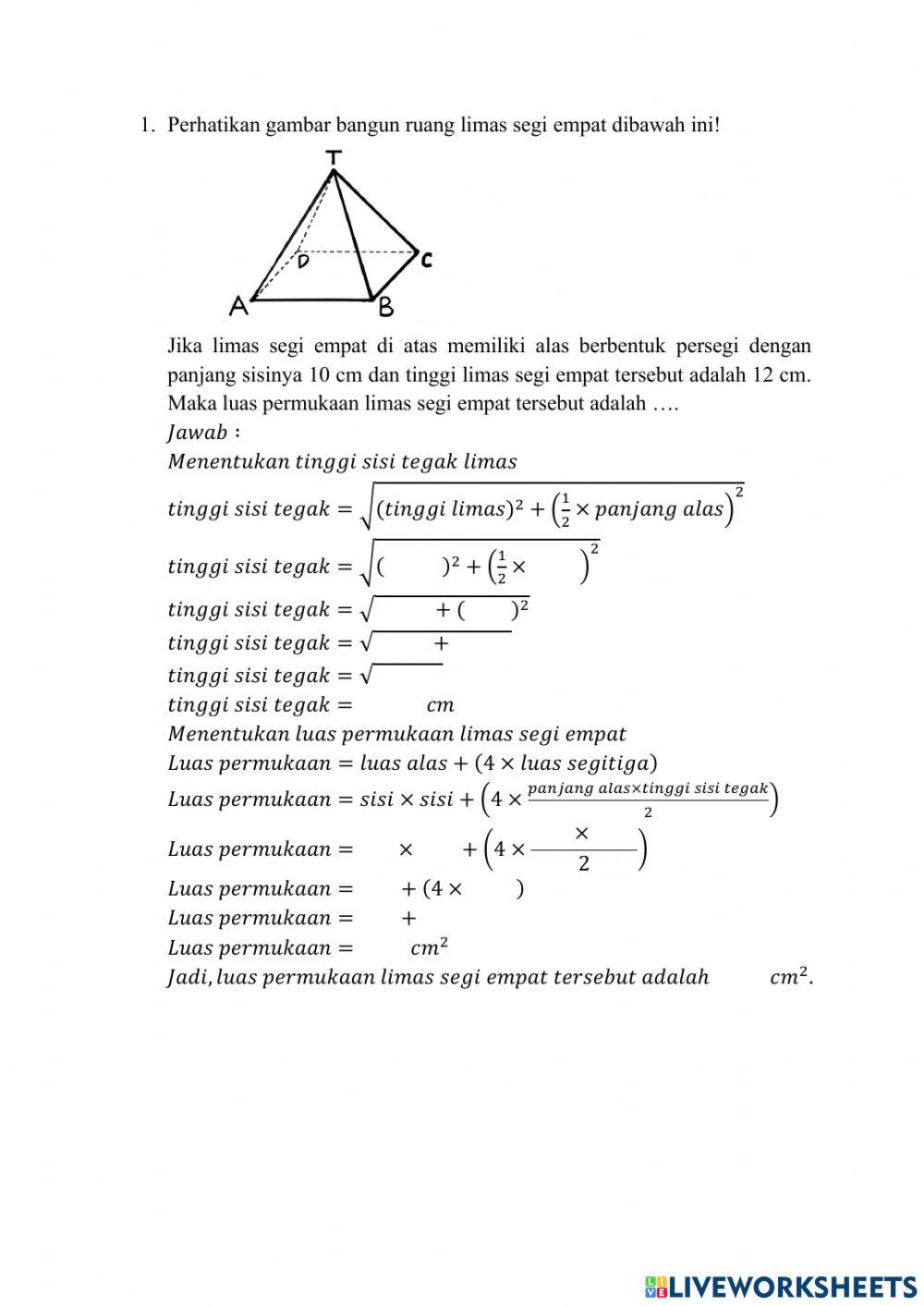 1. Perhatikan gambar bangun ruang limas segi empat dibawah ini!

T

D

C

A

B

Jika limas segi empat di atas memiliki alas berbentuk persegi dengan panjang sisinya 10 cm dan tinggi limas segi empat tersebut adalah 12 cm. Maka luas permukaan limas segi empat tersebut adalah ….

$Jawab:$
$Menentukan\ tinggi\ sisi\ tegak\ limas$
$tinggi\ sisi\ tegak = \sqrt{(tinggi\ limas)^2 + \left(\frac{1}{2} \times panjang\ alas\right)^2}$
$tinggi\ sisi\ tegak = \sqrt{(\quad)^2 + \left(\frac{1}{2} \times \quad\right)^2}$
$tinggi\ sisi\ tegak = \sqrt{\quad + (\quad)^2}$
$tinggi\ sisi\ tegak = \sqrt{\quad + \quad}$
$tinggi\ sisi\ tegak = \sqrt{\quad}$
$tinggi\ sisi\ tegak = \quad cm$
$Menentukan\ luas\ permukaan\ limas\ segi\ empat$
$Luas\ permukaan = luas\ alas + (4 \times luas\ segitiga)$
$Luas\ permukaan = sisi \times sisi + \left(4 \times \frac{panjang\ alas \times tinggi\ sisi\ tegak}{2}\right)$
$Luas\ permukaan = \quad \times \quad + \left(4 \times \frac{\quad \times \quad}{2}\right)$
$Luas\ permukaan = \quad + (4 \times \quad)$
$Luas\ permukaan = \quad + \quad$
$Luas\ permukaan = \quad cm^2$
$Jadi, luas\ permukaan\ limas\ segi\ empat\ tersebut\ adalah \quad cm^2.$

LIVEWORKSHEETS